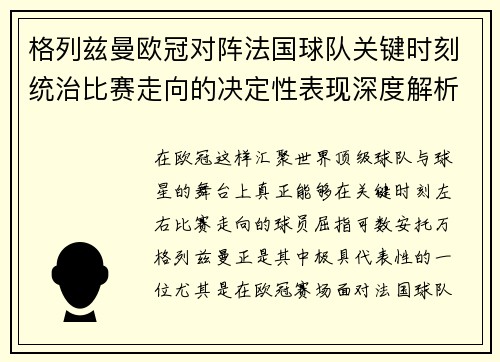 格列兹曼欧冠对阵法国球队关键时刻统治比赛走向的决定性表现深度解析

在欧冠这样汇聚世界顶级球队与球星的舞台上真正能够在关键时刻左右比赛走向的球员屈指可数安托万格列兹曼正是其中极具代表性的一位尤其是在欧冠赛场面对法国球队